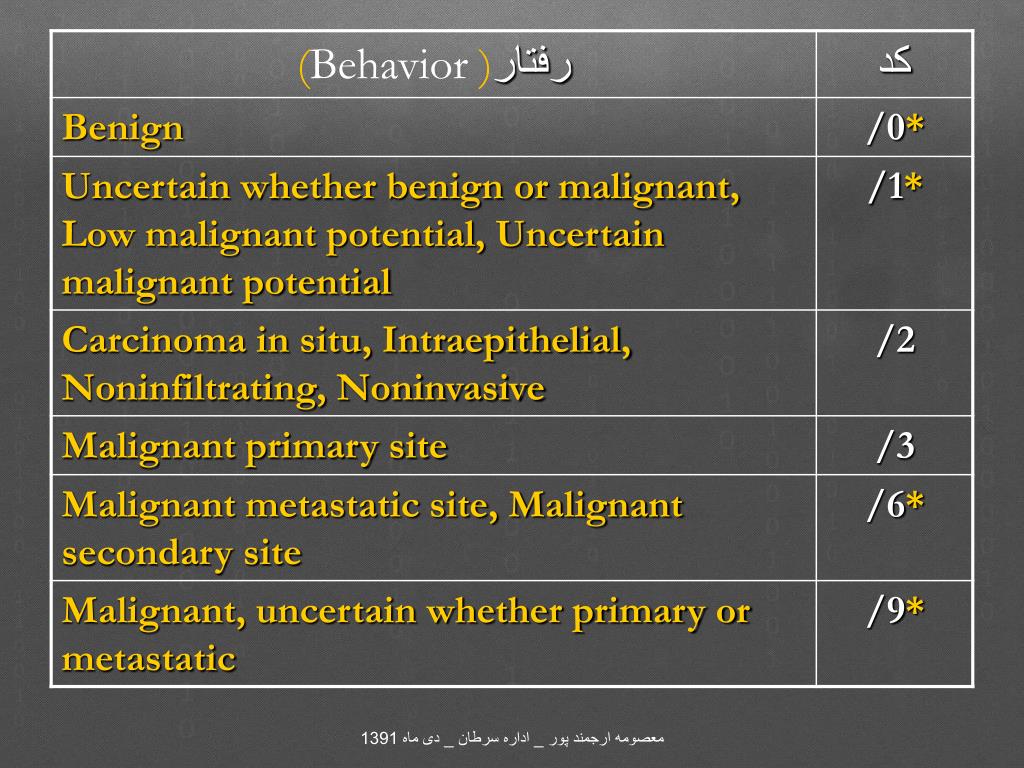 | (Behavior) رفتار | کد |
|---|---|
| Benign | /0* |
| Uncertain whether benign or malignant, Low malignant potential, Uncertain malignant potential | /1* |
| Carcinoma in situ, Intraepithelial, Noninfiltrating, Noninvasive | /2 |
| Malignant primary site | /3 |
| Malignant metastatic site, Malignant secondary site | /6* |
| Malignant, uncertain whether primary or metastatic | /9* |

معصومه ارجمند پور _ اداره سرطان _ دی ماه 1391